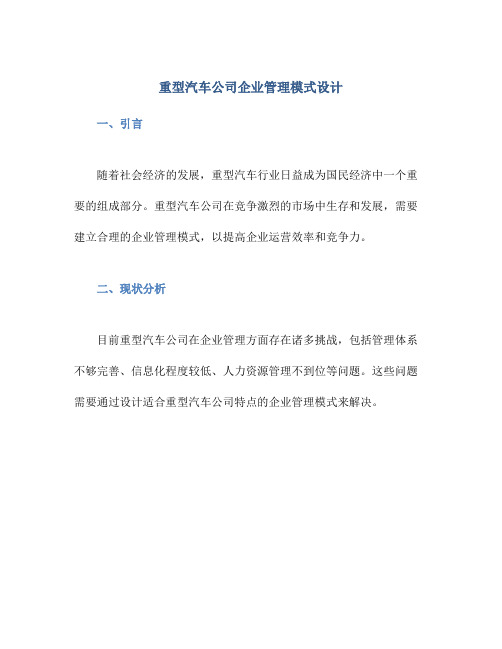 重型汽车公司企业管理模式设计

一、引言

随着社会经济的发展，重型汽车行业日益成为国民经济中一个重要的组成部分。重型汽车公司在竞争激烈的市场中生存和发展，需要建立合理的企业管理模式，以提高企业运营效率和竞争力。

二、现状分析

目前重型汽车公司在企业管理方面存在诸多挑战，包括管理体系不够完善、信息化程度较低、人力资源管理不到位等问题。这些问题需要通过设计适合重型汽车公司特点的企业管理模式来解决。